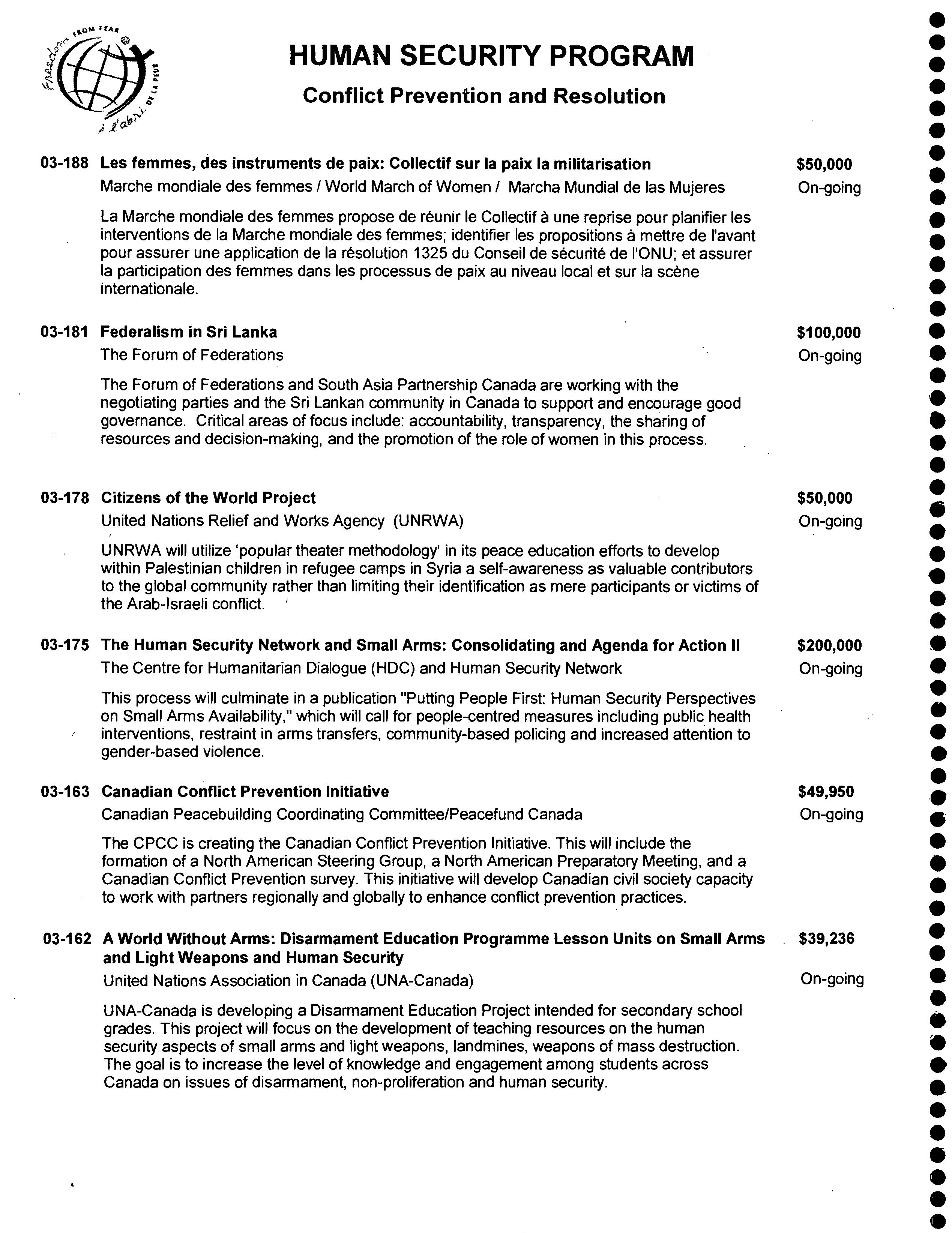 Freedom FROM FEAR à l'abri DE LA PEUR

HUMAN SECURITY PROGRAM

Conflict Prevention and Resolution

03-188 Les femmes, des instruments de paix: Collectif sur la paix la militarisation $50,000

Marche mondiale des femmes / World March of Women / Marcha Mundial de las Mujeres On-going

La Marche mondiale des femmes propose de réunir le Collectif à une reprise pour planifier les interventions de la Marche mondiale des femmes; identifier les propositions à mettre de l'avant pour assurer une application de la résolution 1325 du Conseil de sécurité de l'ONU; et assurer la participation des femmes dans les processus de paix au niveau local et sur la scène internationale.

03-181 Federalism in Sri Lanka $100,000

The Forum of Federations On-going

The Forum of Federations and South Asia Partnership Canada are working with the negotiating parties and the Sri Lankan community in Canada to support and encourage good governance. Critical areas of focus include: accountability, transparency, the sharing of resources and decision-making, and the promotion of the role of women in this process.

03-178 Citizens of the World Project $50,000

United Nations Relief and Works Agency (UNRWA) On-going

UNRWA will utilize 'popular theater methodology' in its peace education efforts to develop within Palestinian children in refugee camps in Syria a self-awareness as valuable contributors to the global community rather than limiting their identification as mere participants or victims of the Arab-Israeli conflict.

03-175 The Human Security Network and Small Arms: Consolidating and Agenda for Action II $200,000

The Centre for Humanitarian Dialogue (HDC) and Human Security Network On-going

This process will culminate in a publication "Putting People First: Human Security Perspectives on Small Arms Availability," which will call for people-centred measures including public health interventions, restraint in arms transfers, community-based policing and increased attention to gender-based violence.

03-163 Canadian Conflict Prevention Initiative $49,950

Canadian Peacebuilding Coordinating Committee/Peacefund Canada On-going

The CPCC is creating the Canadian Conflict Prevention Initiative. This will include the formation of a North American Steering Group, a North American Preparatory Meeting, and a Canadian Conflict Prevention survey. This initiative will develop Canadian civil society capacity to work with partners regionally and globally to enhance conflict prevention practices.

03-162 A World Without Arms: Disarmament Education Programme Lesson Units on Small Arms and Light Weapons and Human Security $39,236

United Nations Association in Canada (UNA-Canada) On-going

UNA-Canada is developing a Disarmament Education Project intended for secondary school grades. This project will focus on the development of teaching resources on the human security aspects of small arms and light weapons, landmines, weapons of mass destruction. The goal is to increase the level of knowledge and engagement among students across Canada on issues of disarmament, non-proliferation and human security.